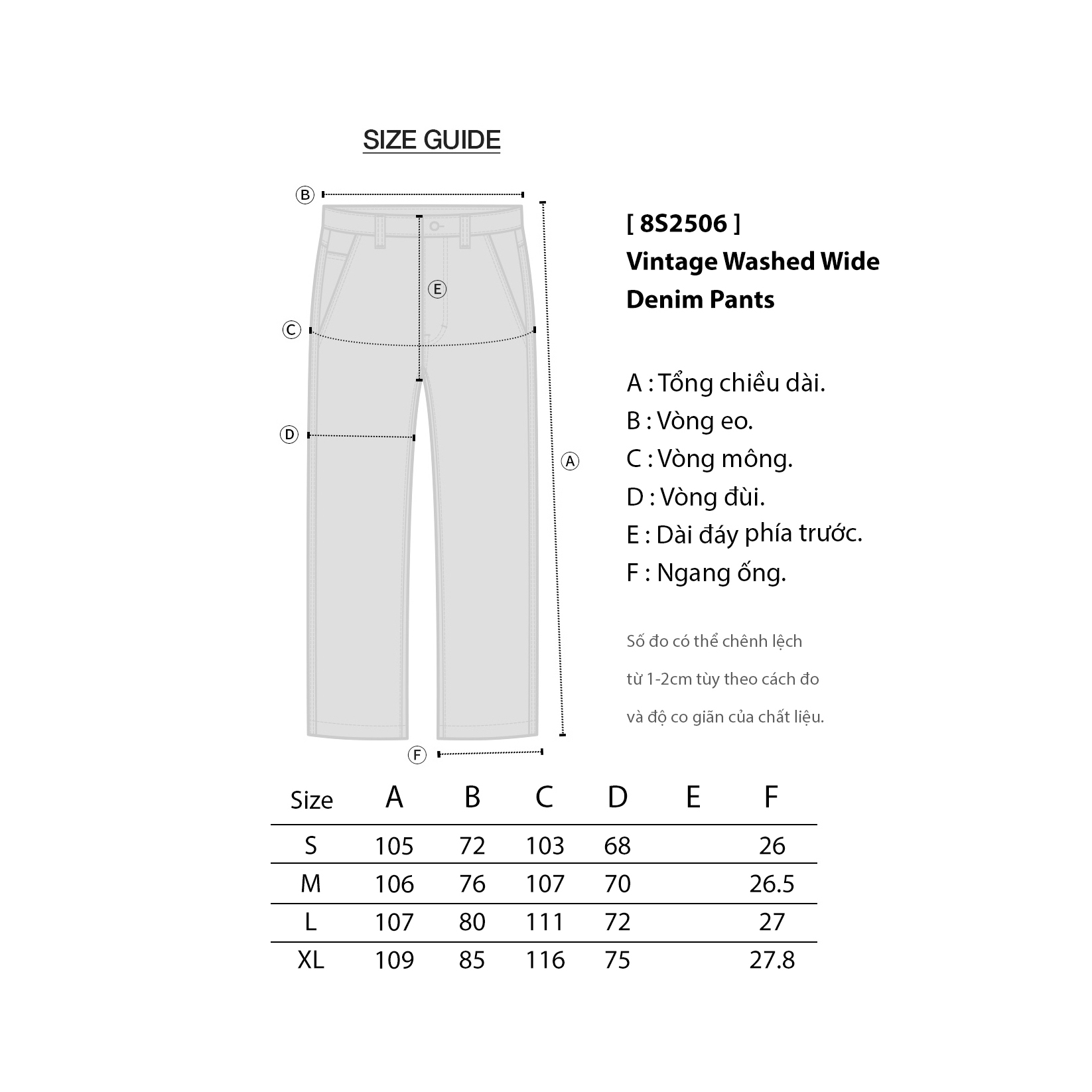 SIZE GUIDE

B

E

C

D

A

F

[ 8S2506 ]
Vintage Washed Wide Denim Pants

A : Tổng chiều dài.
B : Vòng eo.
C : Vòng mông.
D : Vòng đùi.
E : Dài đáy phía trước.
F : Ngang ống.

Số đo có thể chênh lệch từ 1-2cm tùy theo cách đo và độ co giãn của chất liệu.

| Size | A | B | C | D | E | F |
|---|---|---|---|---|---|---|
| S | 105 | 72 | 103 | 68 | | 26 |
| M | 106 | 76 | 107 | 70 | | 26.5 |
| L | 107 | 80 | 111 | 72 | | 27 |
| XL | 109 | 85 | 116 | 75 | | 27.8 |